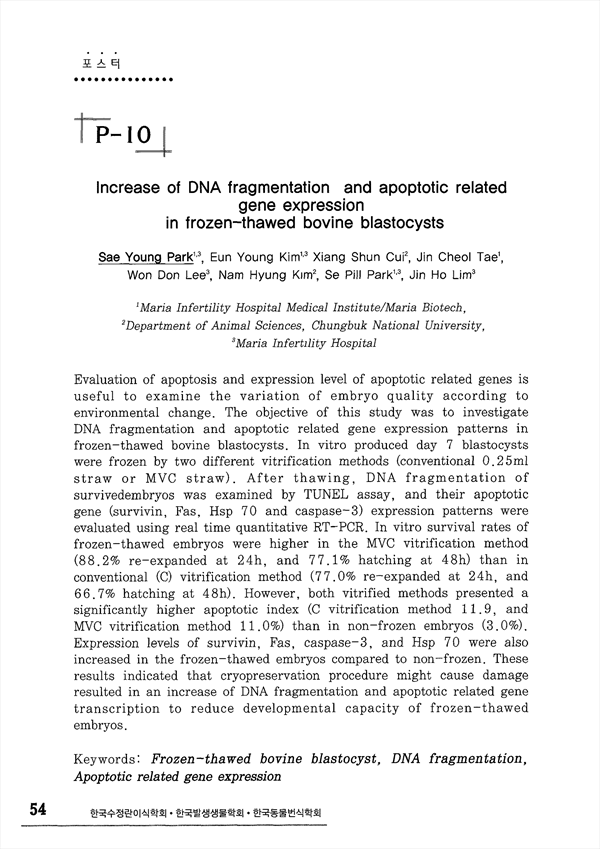 포스터

P-10

Increase of DNA fragmentation and apoptotic related gene expression in frozen-thawed bovine blastocysts

Sae Young Park$^{1,3}$, Eun Young Kim$^{1,3}$ Xiang Shun Cui$^{2}$, Jin Cheol Tae$^{1}$, Won Don Lee$^{3}$, Nam Hyung Kim$^{2}$, Se Pill Park$^{1,3}$, Jin Ho Lim$^{3}$

$^{1}$Maria Infertility Hospital Medical Institute/Maria Biotech,
$^{2}$Department of Animal Sciences, Chungbuk National University,
$^{3}$Maria Infertility Hospital

Evaluation of apoptosis and expression level of apoptotic related genes is useful to examine the variation of embryo quality according to environmental change. The objective of this study was to investigate DNA fragmentation and apoptotic related gene expression patterns in frozen-thawed bovine blastocysts. In vitro produced day 7 blastocysts were frozen by two different vitrification methods (conventional 0.25ml straw or MVC straw). After thawing, DNA fragmentation of survivedembryos was examined by TUNEL assay, and their apoptotic gene (survivin, Fas, Hsp 70 and caspase-3) expression patterns were evaluated using real time quantitative RT-PCR. In vitro survival rates of frozen-thawed embryos were higher in the MVC vitrification method (88.2% re-expanded at 24h, and 77.1% hatching at 48h) than in conventional (C) vitrification method (77.0% re-expanded at 24h, and 66.7% hatching at 48h). However, both vitrified methods presented a significantly higher apoptotic index (C vitrification method 11.9, and MVC vitrification method 11.0%) than in non-frozen embryos (3.0%). Expression levels of survivin, Fas, caspase-3, and Hsp 70 were also increased in the frozen-thawed embryos compared to non-frozen. These results indicated that cryopreservation procedure might cause damage resulted in an increase of DNA fragmentation and apoptotic related gene transcription to reduce developmental capacity of frozen-thawed embryos.

Keywords: Frozen-thawed bovine blastocyst, DNA fragmentation, Apoptotic related gene expression

54 한국수정란이식학회 • 한국발생생물학회 • 한국동물번식학회